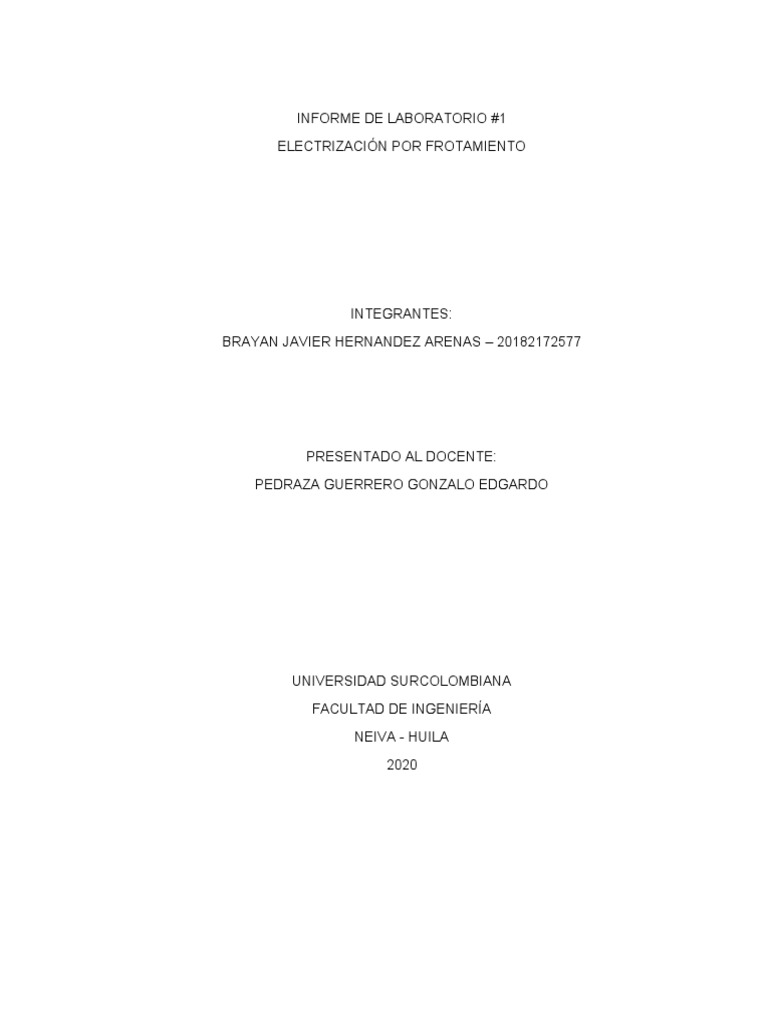 INFORME DE LABORATORIO #1
ELECTRIZACIÓN POR FROTAMIENTO

INTEGRANTES:
BRAYAN JAVIER HERNANDEZ ARENAS – 20182172577

PRESENTADO AL DOCENTE:
PEDRAZA GUERRERO GONZALO EDGARDO

UNIVERSIDAD SURCOLOMBIANA
FACULTAD DE INGENIERÍA
NEIVA - HUILA
2020